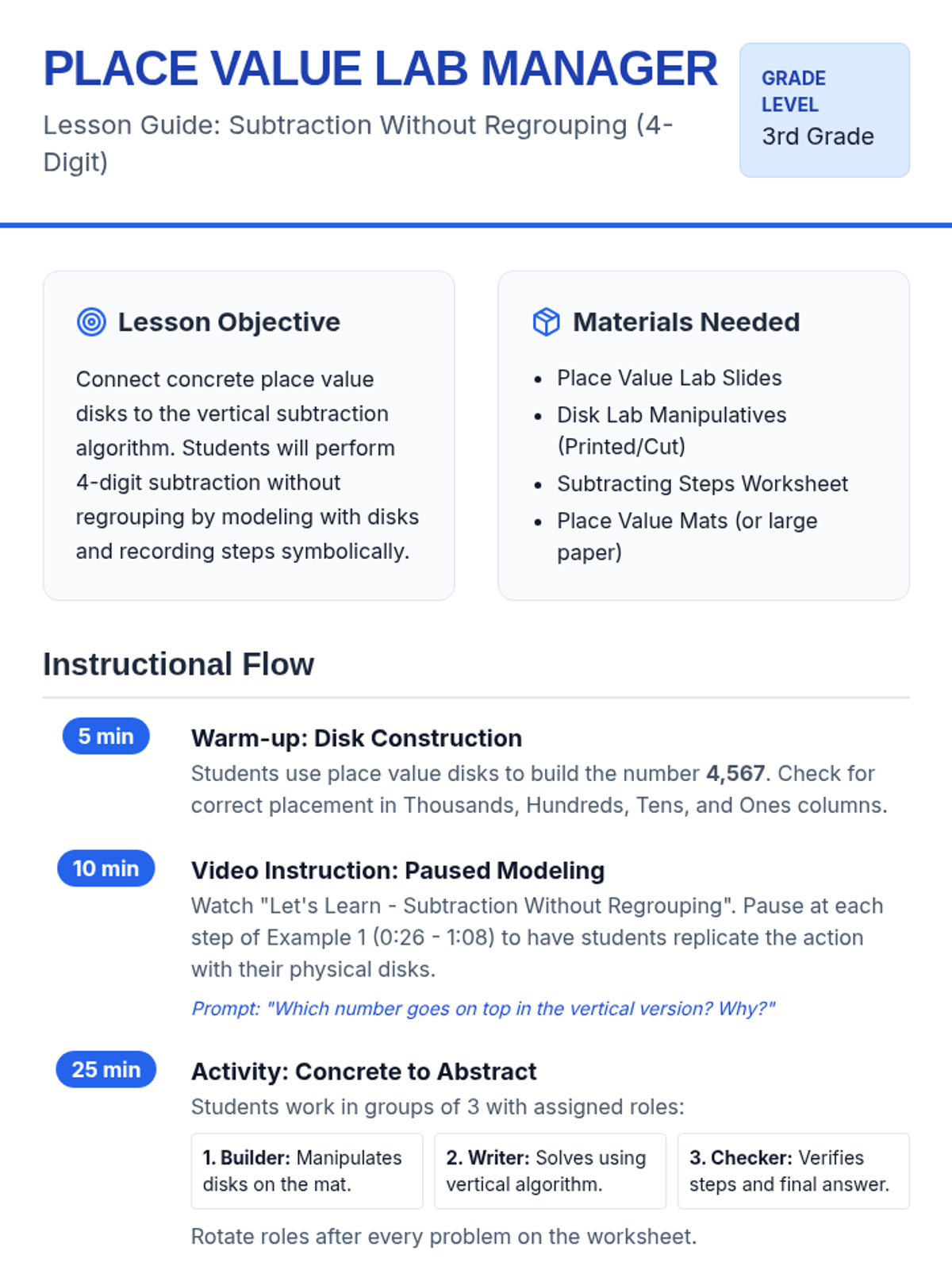 PLACE VALUE LAB MANAGER

Lesson Guide: Subtraction Without Regrouping (4-Digit)

GRADE LEVEL
3rd Grade

Lesson Objective

Connect concrete place value disks to the vertical subtraction algorithm. Students will perform 4-digit subtraction without regrouping by modeling with disks and recording steps symbolically.

Materials Needed

• Place Value Lab Slides
• Disk Lab Manipulatives (Printed/Cut)
• Subtracting Steps Worksheet
• Place Value Mats (or large paper)

Instructional Flow

5 min

Warm-up: Disk Construction

Students use place value disks to build the number 4,567. Check for correct placement in Thousands, Hundreds, Tens, and Ones columns.

10 min

Video Instruction: Paused Modeling

Watch "Let's Learn - Subtraction Without Regrouping". Pause at each step of Example 1 (0:26 - 1:08) to have students replicate the action with their physical disks.

Prompt: "Which number goes on top in the vertical version? Why?"

25 min

Activity: Concrete to Abstract

Students work in groups of 3 with assigned roles:

1. Builder: Manipulates disks on the mat.

2. Writer: Solves using vertical algorithm.

3. Checker: Verifies steps and final answer.

Rotate roles after every problem on the worksheet.